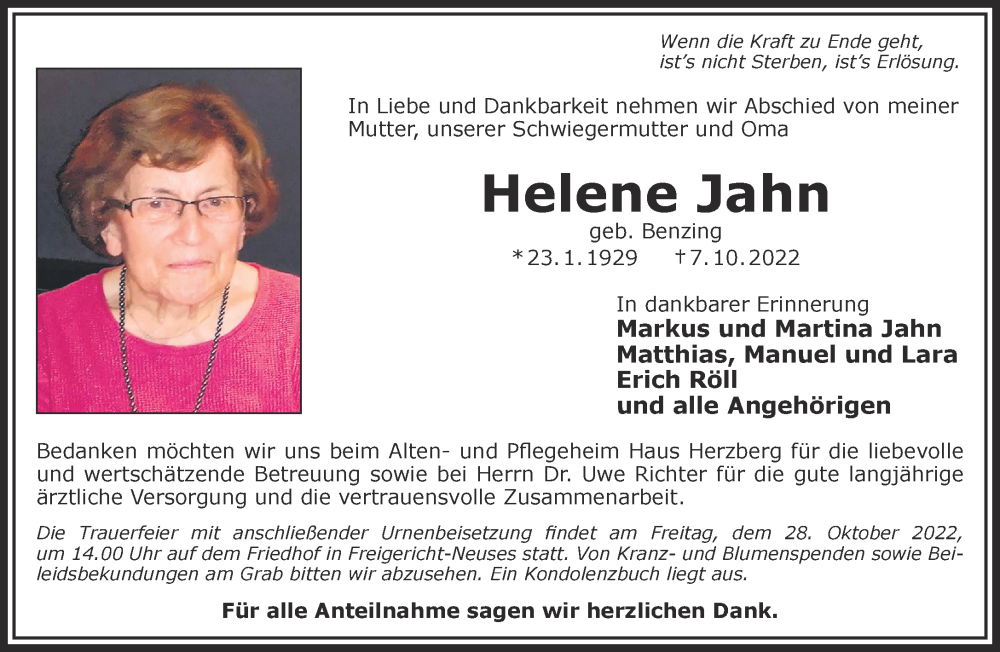 Wenn die Kraft zu Ende geht,
ist's nicht Sterben, ist's Erlösung.

In Liebe und Dankbarkeit nehmen wir Abschied von meiner Mutter, unserer Schwiegermutter und Oma

Helene Jahn

geb. Benzing

*23.1.1929 †7.10.2022

In dankbarer Erinnerung
Markus und Martina Jahn
Matthias, Manuel und Lara
Erich Röll
und alle Angehörigen

Bedanken möchten wir uns beim Alten- und Pflegeheim Haus Herzberg für die liebevolle und wertschätzende Betreuung sowie bei Herrn Dr. Uwe Richter für die gute langjährige ärztliche Versorgung und die vertrauensvolle Zusammenarbeit.

Die Trauerfeier mit anschließender Urnenbeisetzung findet am Freitag, dem 28. Oktober 2022, um 14.00 Uhr auf dem Friedhof in Freigericht-Neuses statt. Von Kranz- und Blumenspenden sowie Beileidsbekundungen am Grab bitten wir abzusehen. Ein Kondolenzbuch liegt aus.

Für alle Anteilnahme sagen wir herzlichen Dank.